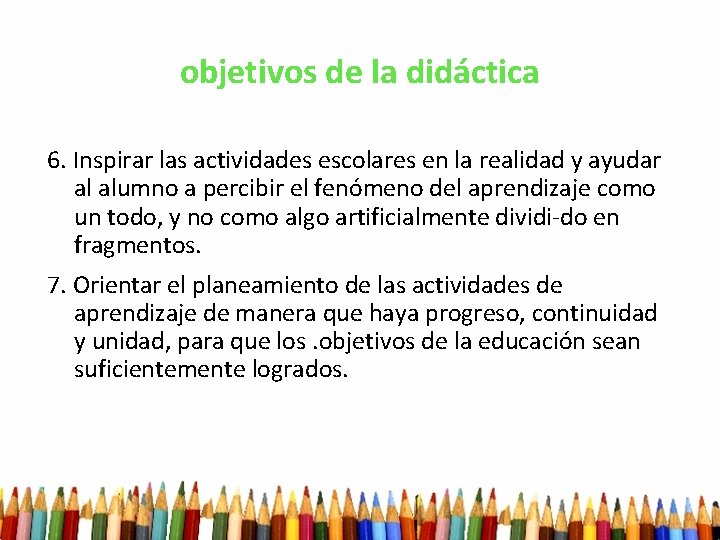 objetivos de la didáctica

6. Inspirar las actividades escolares en la realidad y ayudar al alumno a percibir el fenómeno del aprendizaje como un todo, y no como algo artificialmente dividi-do en fragmentos.

7. Orientar el planeamiento de las actividades de aprendizaje de manera que haya progreso, continuidad y unidad, para que los .objetivos de la educación sean suficientemente logrados.